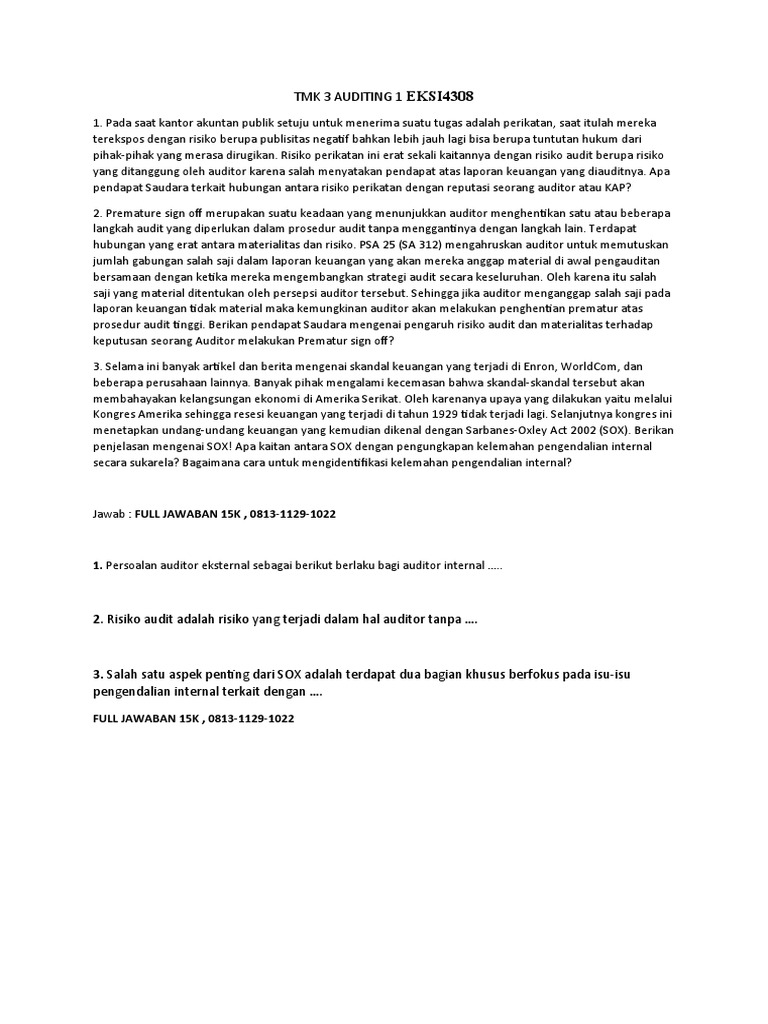 TMK 3 AUDITING 1 EKSI4308

1. Pada saat kantor akuntan publik setuju untuk menerima suatu tugas adalah perikatan, saat itulah mereka terekspos dengan risiko berupa publisitas negatif bahkan lebih jauh lagi bisa berupa tuntutan hukum dari pihak-pihak yang merasa dirugikan. Risiko perikatan ini erat sekali kaitannya dengan risiko audit berupa risiko yang ditanggung oleh auditor karena salah menyatakan pendapat atas laporan keuangan yang diauditnya. Apa pendapat Saudara terkait hubungan antara risiko perikatan dengan reputasi seorang auditor atau KAP?

2. Premature sign off merupakan suatu keadaan yang menunjukkan auditor menghentikan satu atau beberapa langkah audit yang diperlukan dalam prosedur audit tanpa menggantinya dengan langkah lain. Terdapat hubungan yang erat antara materialitas dan risiko. PSA 25 (SA 312) mengahruskan auditor untuk memutuskan jumlah gabungan salah saji dalam laporan keuangan yang akan mereka anggap material di awal pengauditan bersamaan dengan ketika mereka mengembangkan strategi audit secara keseluruhan. Oleh karena itu salah saji yang material ditentukan oleh persepsi auditor tersebut. Sehingga jika auditor menganggap salah saji pada laporan keuangan tidak material maka kemungkinan auditor akan melakukan penghentian prematur atas prosedur audit tinggi. Berikan pendapat Saudara mengenai pengaruh risiko audit dan materialitas terhadap keputusan seorang Auditor melakukan Prematur sign off?

3. Selama ini banyak artikel dan berita mengenai skandal keuangan yang terjadi di Enron, WorldCom, dan beberapa perusahaan lainnya. Banyak pihak mengalami kecemasan bahwa skandal-skandal tersebut akan membahayakan kelangsungan ekonomi di Amerika Serikat. Oleh karenanya upaya yang dilakukan yaitu melalui Kongres Amerika sehingga resesi keuangan yang terjadi di tahun 1929 tidak terjadi lagi. Selanjutnya kongres ini menetapkan undang-undang keuangan yang kemudian dikenal dengan Sarbanes-Oxley Act 2002 (SOX). Berikan penjelasan mengenai SOX! Apa kaitan antara SOX dengan pengungkapan kelemahan pengendalian internal secara sukarela? Bagaimana cara untuk mengidentifikasi kelemahan pengendalian internal?

Jawab : FULL JAWABAN 15K , 0813-1129-1022

1. Persoalan auditor eksternal sebagai berikut berlaku bagi auditor internal .....

2. Risiko audit adalah risiko yang terjadi dalam hal auditor tanpa ....

3. Salah satu aspek penting dari SOX adalah terdapat dua bagian khusus berfokus pada isu-isu pengendalian internal terkait dengan ....

FULL JAWABAN 15K , 0813-1129-1022